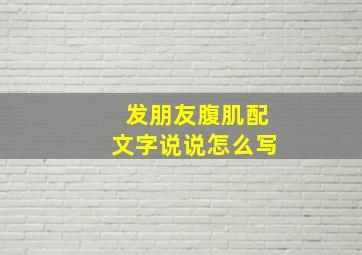 发朋友腹肌配
文字说说怎么写